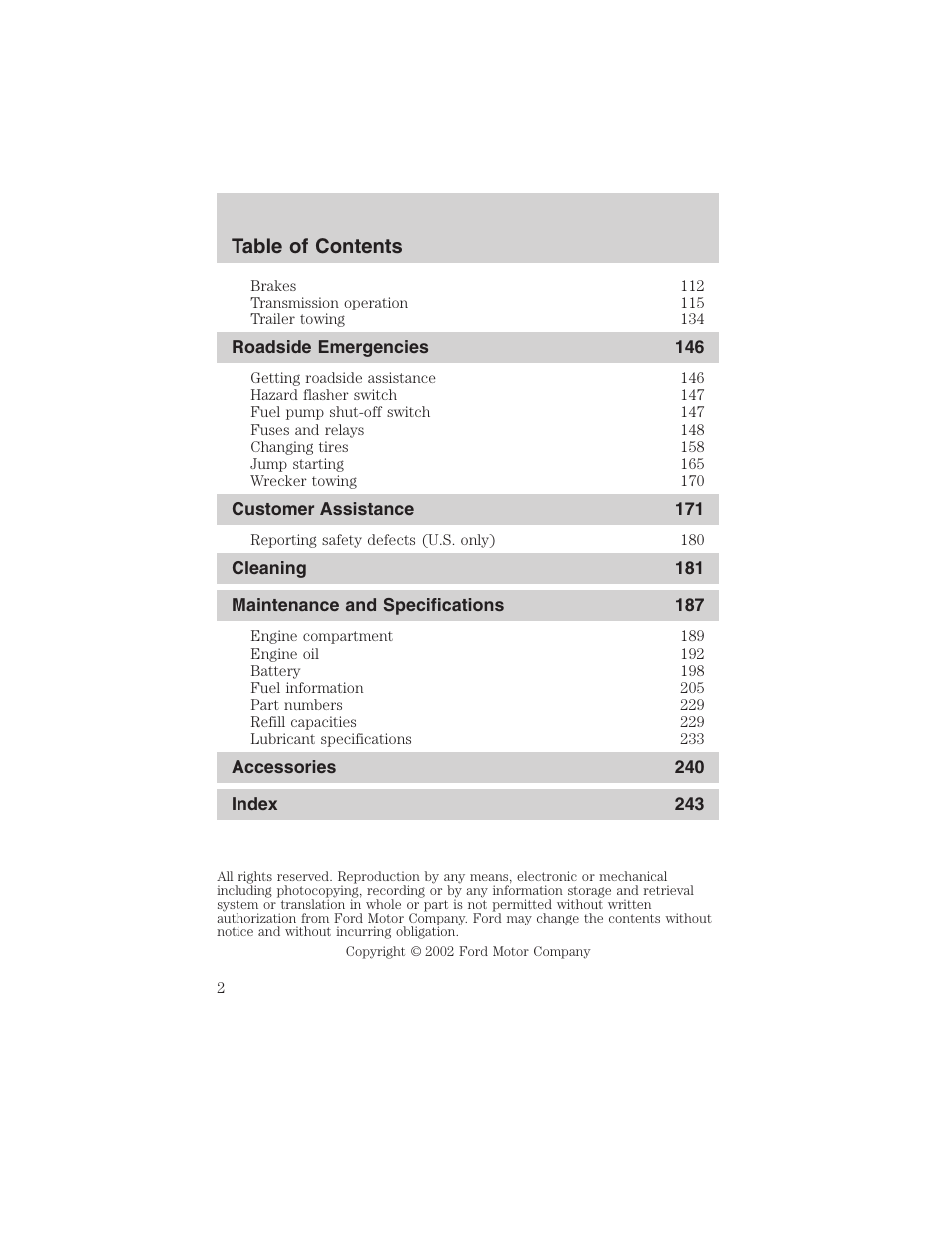 Table of Contents

Brakes 112
Transmission operation 115
Trailer towing 134

Roadside Emergencies 146

Getting roadside assistance 146
Hazard flasher switch 147
Fuel pump shut-off switch 147
Fuses and relays 148
Changing tires 158
Jump starting 165
Wrecker towing 170

Customer Assistance 171

Reporting safety defects (U.S. only) 180

Cleaning 181

Maintenance and Specifications 187

Engine compartment 189
Engine oil 192
Battery 198
Fuel information 205
Part numbers 229
Refill capacities 229
Lubricant specifications 233

Accessories 240

Index 243

All rights reserved. Reproduction by any means, electronic or mechanical including photocopying, recording or by any information storage and retrieval system or translation in whole or part is not permitted without written authorization from Ford Motor Company. Ford may change the contents without notice and without incurring obligation.

Copyright © 2002 Ford Motor Company

2